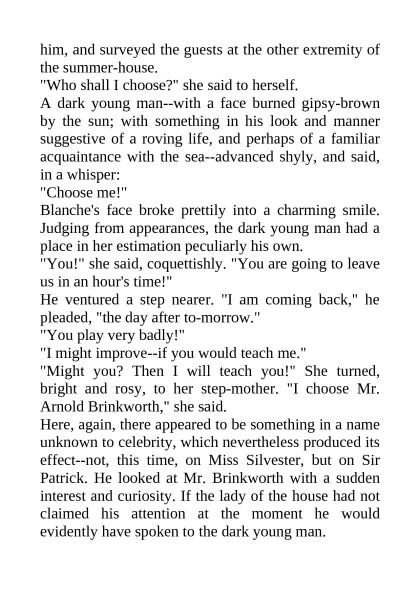 him, and surveyed the guests at the other extremity of the summer-house.

"Who shall I choose?" she said to herself.

A dark young man--with a face burned gipsy-brown by the sun; with something in his look and manner suggestive of a roving life, and perhaps of a familiar acquaintance with the sea--advanced shyly, and said, in a whisper:

"Choose me!"

Blanche's face broke prettily into a charming smile. Judging from appearances, the dark young man had a place in her estimation peculiarly his own.

"You!" she said, coquettishly. "You are going to leave us in an hour's time!"

He ventured a step nearer. "I am coming back," he pleaded, "the day after to-morrow."

"You play very badly!"

"I might improve--if you would teach me."

"Might you? Then I will teach you!" She turned, bright and rosy, to her step-mother. "I choose Mr. Arnold Brinkworth," she said.

Here, again, there appeared to be something in a name unknown to celebrity, which nevertheless produced its effect--not, this time, on Miss Silvester, but on Sir Patrick. He looked at Mr. Brinkworth with a sudden interest and curiosity. If the lady of the house had not claimed his attention at the moment he would evidently have spoken to the dark young man.